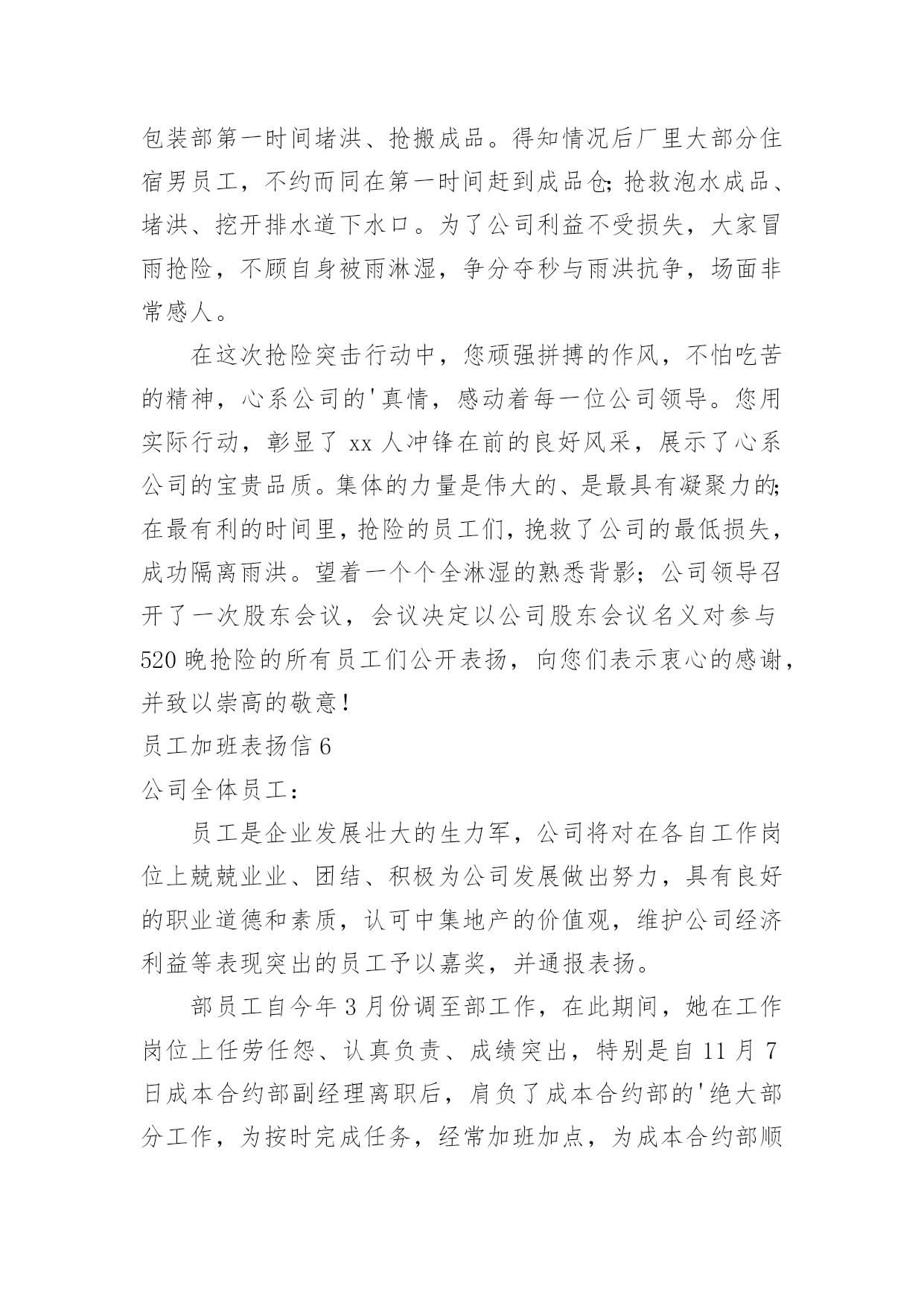 包装部第一时间堵洪、抢搬成品。得知情况后厂里大部分住宿男员工，不约而同在第一时间赶到成品仓;抢救泡水成品、堵洪、挖开排水道下水口。为了公司利益不受损失，大家冒雨抢险，不顾自身被雨淋湿，争分夺秒与雨洪抗争，场面非常感人。

在这次抢险突击行动中，您顽强拼搏的作风，不怕吃苦的精神，心系公司的'真情，感动着每一位公司领导。您用实际行动，彰显了 xx 人冲锋在前的良好风采，展示了心系公司的宝贵品质。集体的力量是伟大的、是最具有凝聚力的;在最有利的时间里，抢险的员工们，挽救了公司的最低损失，成功隔离雨洪。望着一个个全淋湿的熟悉背影；公司领导召开了一次股东会议，会议决定以公司股东会议名义对参与 520 晚抢险的所有员工们公开表扬，向您们表示衷心的感谢，并致以崇高的敬意！

员工加班表扬信 6

公司全体员工：

员工是企业发展壮大的生力军，公司将对在各自工作岗位上兢兢业业、团结、积极为公司发展做出努力，具有良好的职业道德和素质，认可中集地产的价值观，维护公司经济利益等表现突出的员工予以嘉奖，并通报表扬。

部员工自今年 3 月份调至部工作，在此期间，她在工作岗位上任劳任怨、认真负责、成绩突出，特别是自 11 月 7 日成本合约部副经理离职后，肩负了成本合约部的'绝大部分工作，为按时完成任务，经常加班加点，为成本合约部顺